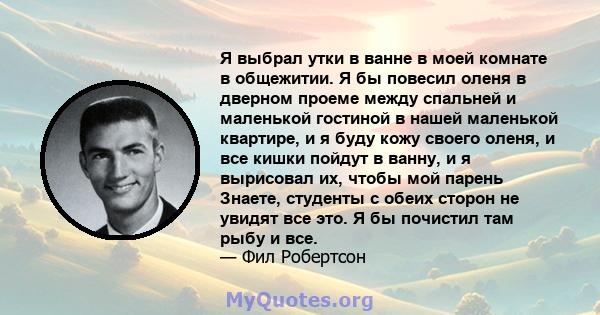 Я выбрал утки в ванне в моей комнате в общежитии. Я бы повесил оленя в дверном проеме между спальней и маленькой гостиной в нашей маленькой квартире, и я буду кожу своего оленя, и все кишки пойдут в ванну, и я вырисовал их, чтобы мой парень Знаете, студенты с обеих сторон не увидят все это. Я бы почистил там рыбу и все.
— Фил Робертсон

MyQuotes.org